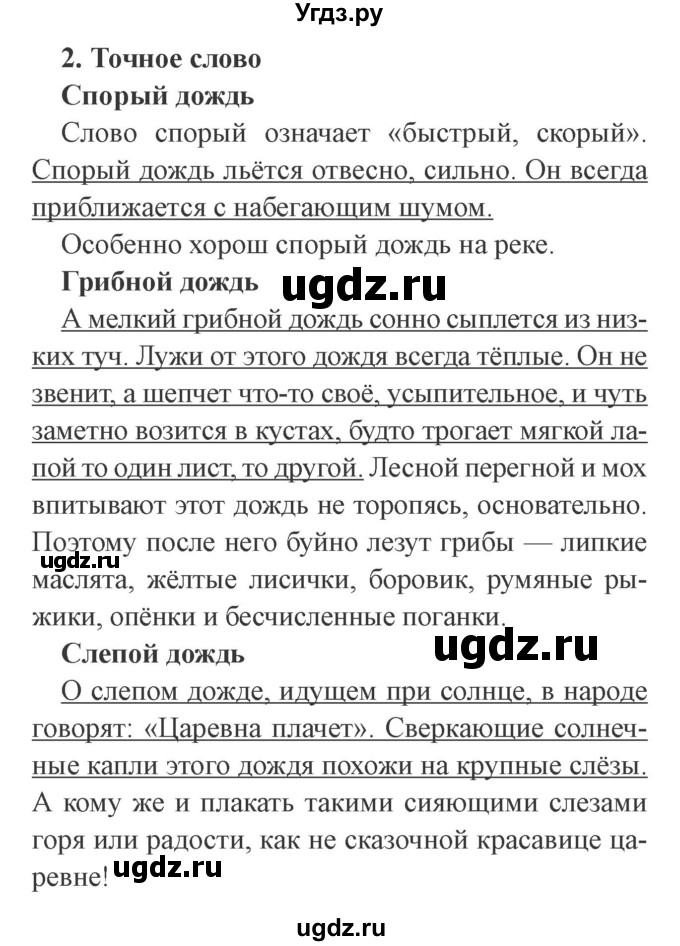 Угдз.ру

2. Точное слово

Спорый дождь

Слово спорый означает «быстрый, скорый». Спорый дождь льётся отвесно, сильно. Он всегда приближается с набегающим шумом.

Особенно хорош спорый дождь на реке.

Грибной дождь

ugdz.ru

А мелкий грибной дождь сонно сыплется из низких туч. Лужи от этого дождя всегда тёплые. Он не звенит, а шепчет что-то своё, усыпительное, и чуть заметно возится в кустах, будто трогает мягкой лапой то один лист, то другой. Лесной перегной и мох впитывают этот дождь не торопясь, основательно. Поэтому после него буйно лезут грибы — липкие маслята, жёлтые лисички, боровик, румяные рыжики, опёнки и бесчисленные поганки.

ugdz.ru

Слепой дождь

ugdz.ru

О слепом дожде, идущем при солнце, в народе говорят: «Царевна плачет». Сверкающие солнечные капли этого дождя похожи на крупные слёзы. А кому же и плакать такими сияющими слезами горя или радости, как не сказочной красавице царевне!

ugdz.ru

ugdz.ru